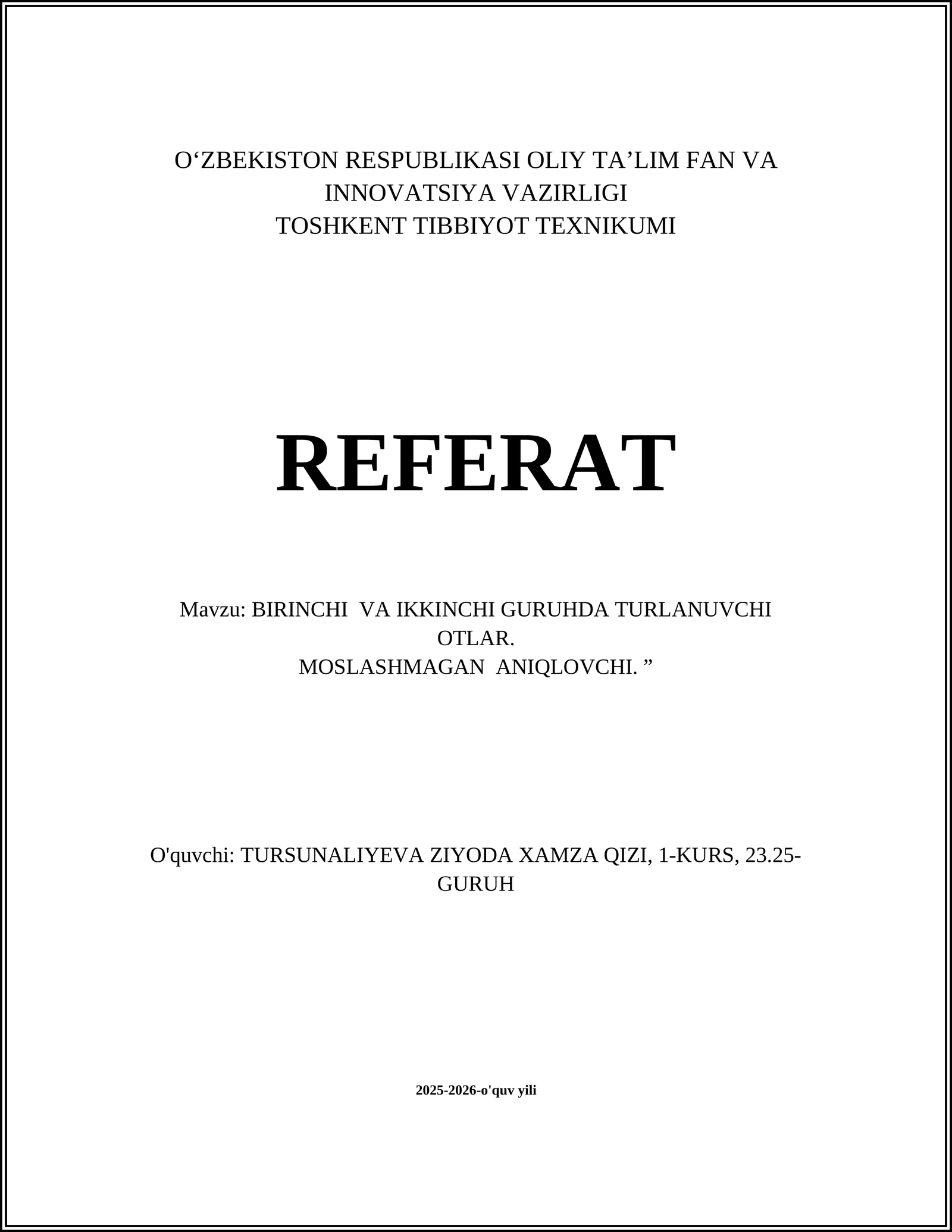 O‘ZBEKISTON RESPUBLIKASI OLIY TA’LIM FAN VA INNOVATSIYA VAZIRLIGI
TOSHKENT TIBBIYOT TEXNIKUMI

REFERAT

Mavzu: BIRINCHI VA IKKINCHI GURUHDA TURLANUVCHI OTLAR.
MOSLASHMAGAN ANIQLOVCHI. ”

O'quvchi: TURSUNALIYEVA ZIYODA XAMZA QIZI, 1-KURS, 23.25-GURUH

2025-2026-o'quv yili